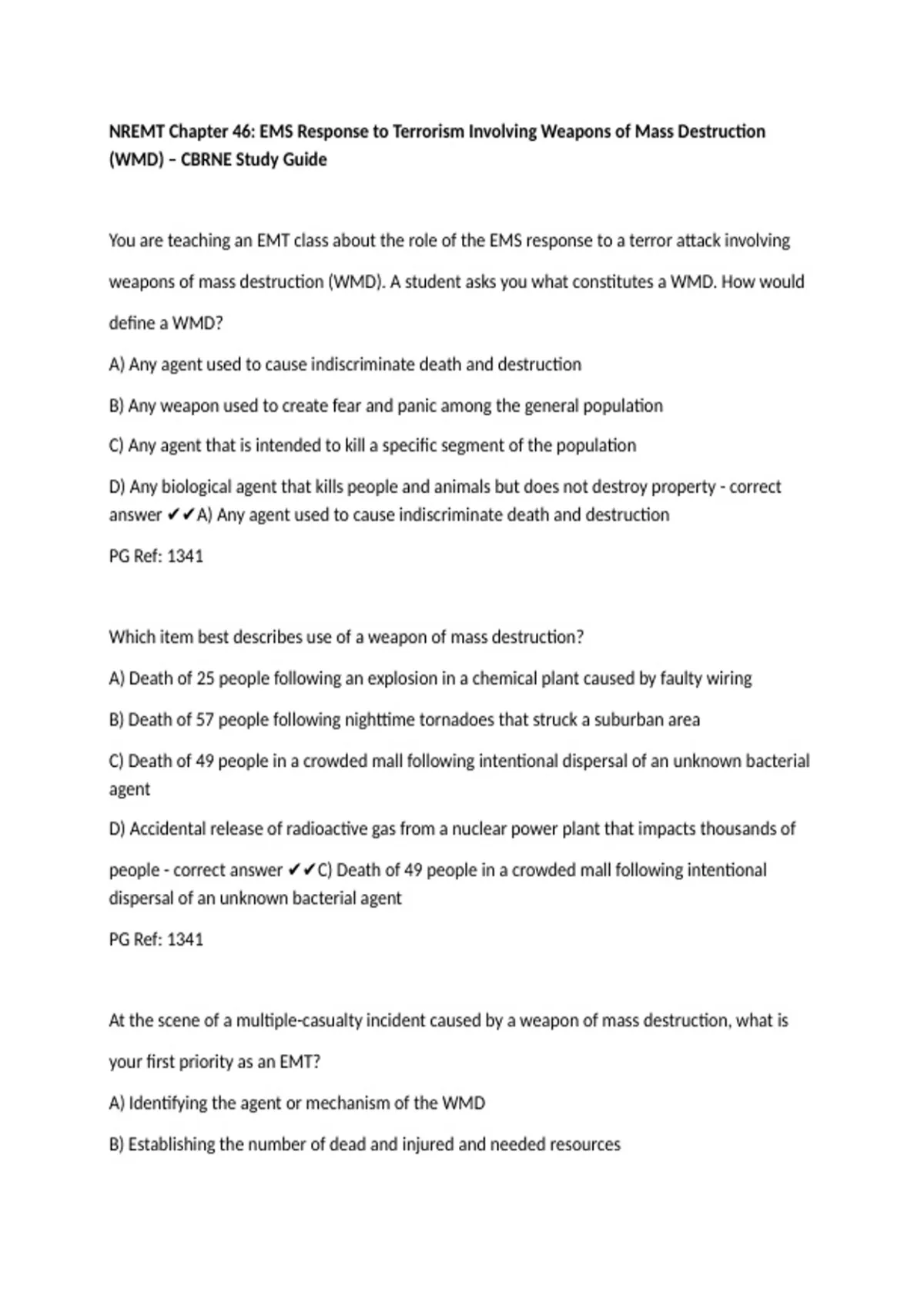 NREMT Chapter 46: EMS Response to Terrorism Involving Weapons of Mass Destruction (WMD) – CBRNE Study Guide

You are teaching an EMT class about the role of the EMS response to a terror attack involving weapons of mass destruction (WMD). A student asks you what constitutes a WMD. How would define a WMD?

A) Any agent used to cause indiscriminate death and destruction

B) Any weapon used to create fear and panic among the general population

C) Any agent that is intended to kill a specific segment of the population

D) Any biological agent that kills people and animals but does not destroy property - correct answer ✔✔A) Any agent used to cause indiscriminate death and destruction

PG Ref: 1341

Which item best describes use of a weapon of mass destruction?

A) Death of 25 people following an explosion in a chemical plant caused by faulty wiring

B) Death of 57 people following nighttime tornadoes that struck a suburban area

C) Death of 49 people in a crowded mall following intentional dispersal of an unknown bacterial agent

D) Accidental release of radioactive gas from a nuclear power plant that impacts thousands of people - correct answer ✔✔C) Death of 49 people in a crowded mall following intentional dispersal of an unknown bacterial agent

PG Ref: 1341

At the scene of a multiple-casualty incident caused by a weapon of mass destruction, what is your first priority as an EMT?

A) Identifying the agent or mechanism of the WMD

B) Establishing the number of dead and injured and needed resources